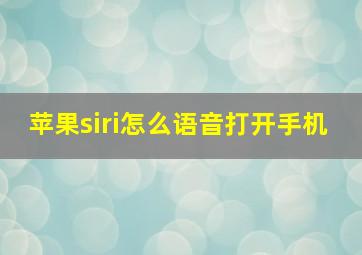 苹果siri怎么语音打开手机